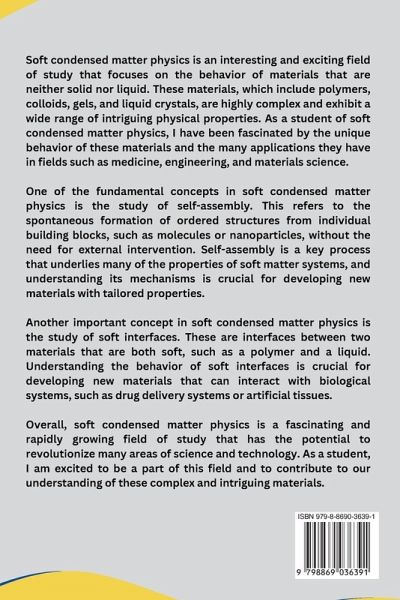 Soft condensed matter physics is an interesting and exciting field of study that focuses on the behavior of materials that are neither solid nor liquid. These materials, which include polymers, colloids, gels, and liquid crystals, are highly complex and exhibit a wide range of intriguing physical properties. As a student of soft condensed matter physics, I have been fascinated by the unique behavior of these materials and the many applications they have in fields such as medicine, engineering, and materials science.

One of the fundamental concepts in soft condensed matter physics is the study of self-assembly. This refers to the spontaneous formation of ordered structures from individual building blocks, such as molecules or nanoparticles, without the need for external intervention. Self-assembly is a key process that underlies many of the properties of soft matter systems, and understanding its mechanisms is crucial for developing new materials with tailored properties.

Another important concept in soft condensed matter physics is the study of soft interfaces. These are interfaces between two materials that are both soft, such as a polymer and a liquid. Understanding the behavior of soft interfaces is crucial for developing new materials that can interact with biological systems, such as drug delivery systems or artificial tissues.

Overall, soft condensed matter physics is a fascinating and rapidly growing field of study that has the potential to revolutionize many areas of science and technology. As a student, I am excited to be a part of this field and to contribute to our understanding of these complex and intriguing materials.

ISBN 979-8-8690-3639-1

9 798869 036391